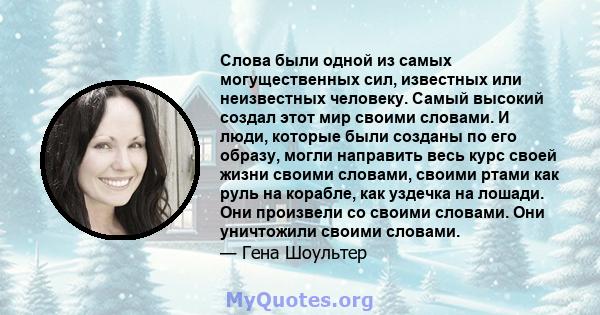 Слова были одной из самых могущественных сил, известных или неизвестных человеку. Самый высокий создал этот мир своими словами. И люди, которые были созданы по его образу, могли направить весь курс своей жизни своими словами, своими ртами как руль на корабле, как уздечка на лошади. Они произвели со своими словами. Они уничтожили своими словами.
— Гена Шоультер

MyQuotes.org